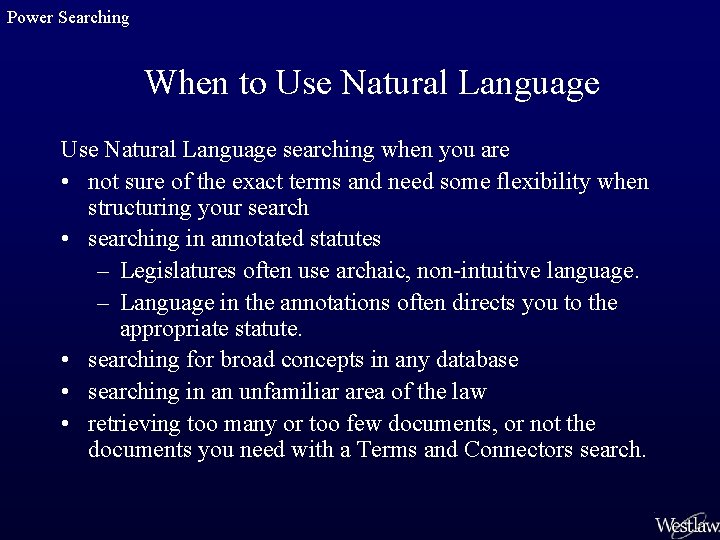 Power Searching

When to Use Natural Language

Use Natural Language searching when you are

• not sure of the exact terms and need some flexibility when structuring your search

• searching in annotated statutes

– Legislatures often use archaic, non-intuitive language.

– Language in the annotations often directs you to the appropriate statute.

• searching for broad concepts in any database

• searching in an unfamiliar area of the law

• retrieving too many or too few documents, or not the documents you need with a Terms and Connectors search.

Westlaw